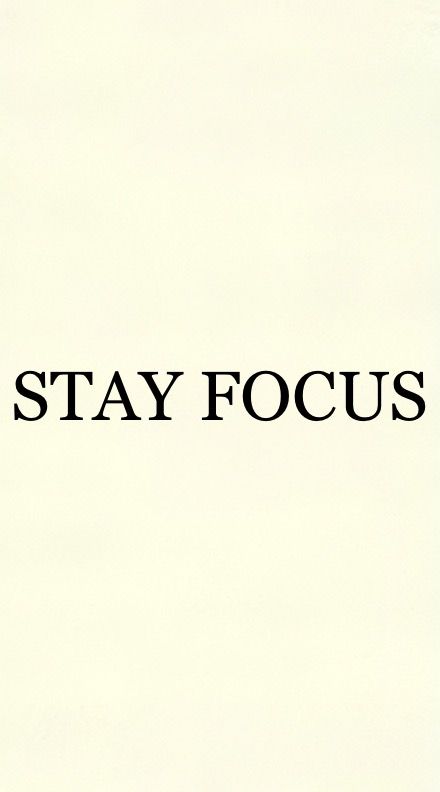 STAY FOCUS